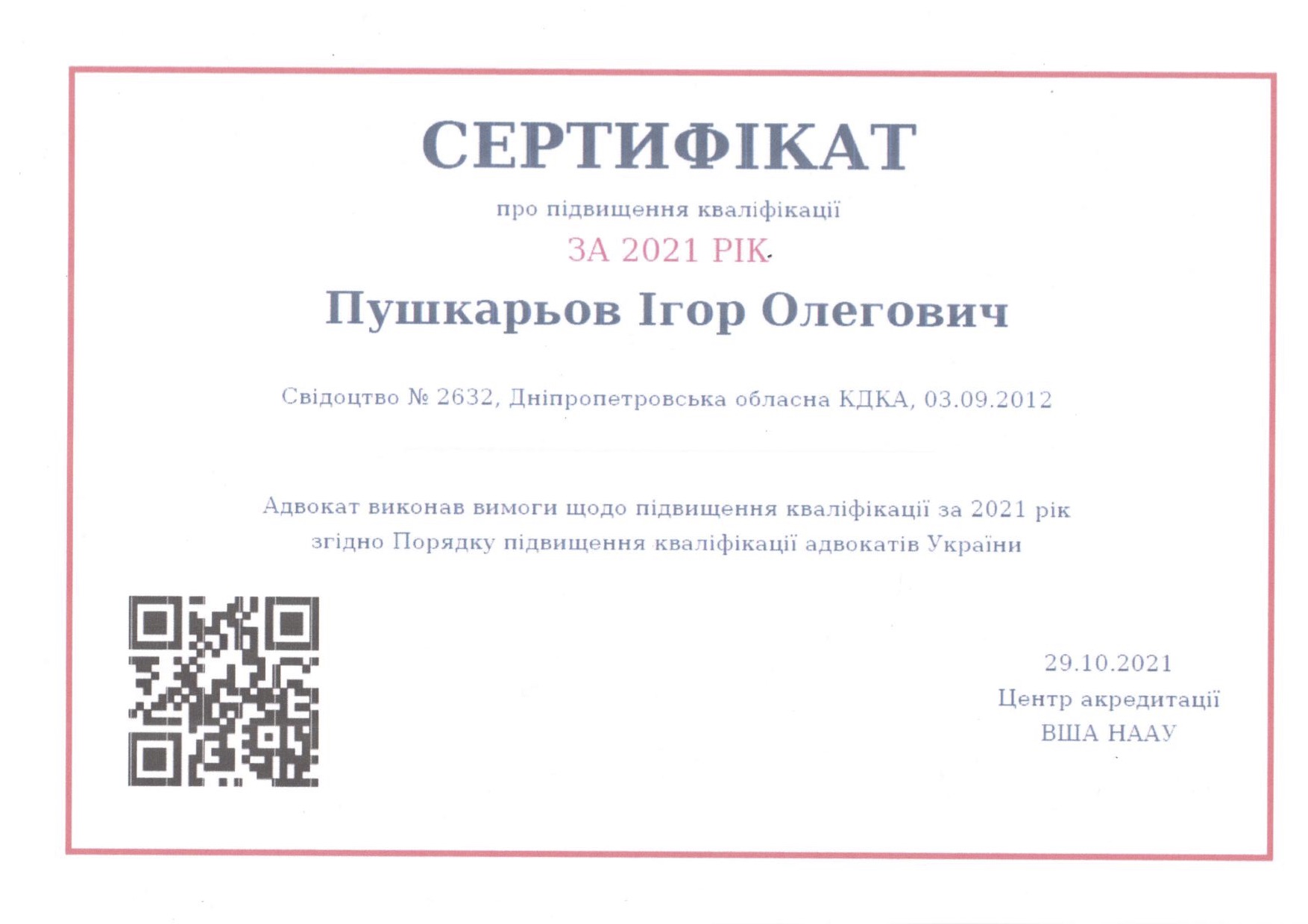 СЕРТИФІКАТ

про підвищення кваліфікації

ЗА 2021 РІК

Пушкарьов Ігор Олегович

Свідоцтво № 2632, Дніпропетровська обласна КДКА, 03.09.2012

Адвокат виконав вимоги щодо підвищення кваліфікації за 2021 рік згідно Порядку підвищення кваліфікації адвокатів України

29.10.2021
Центр акредитації
ВША НААУ